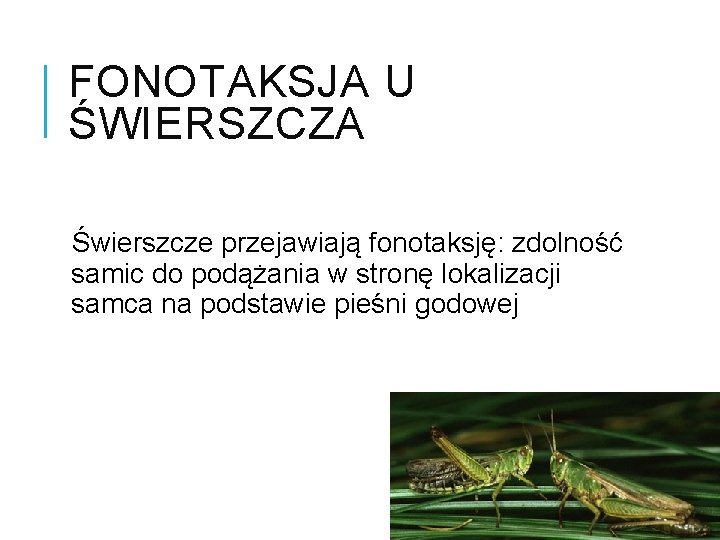 FONOTAKSJA U ŚWIERSZCZA

Świerszcze przejawiają fonotaksję: zdolność samic do podążania w stronę lokalizacji samca na podstawie pieśni godowej